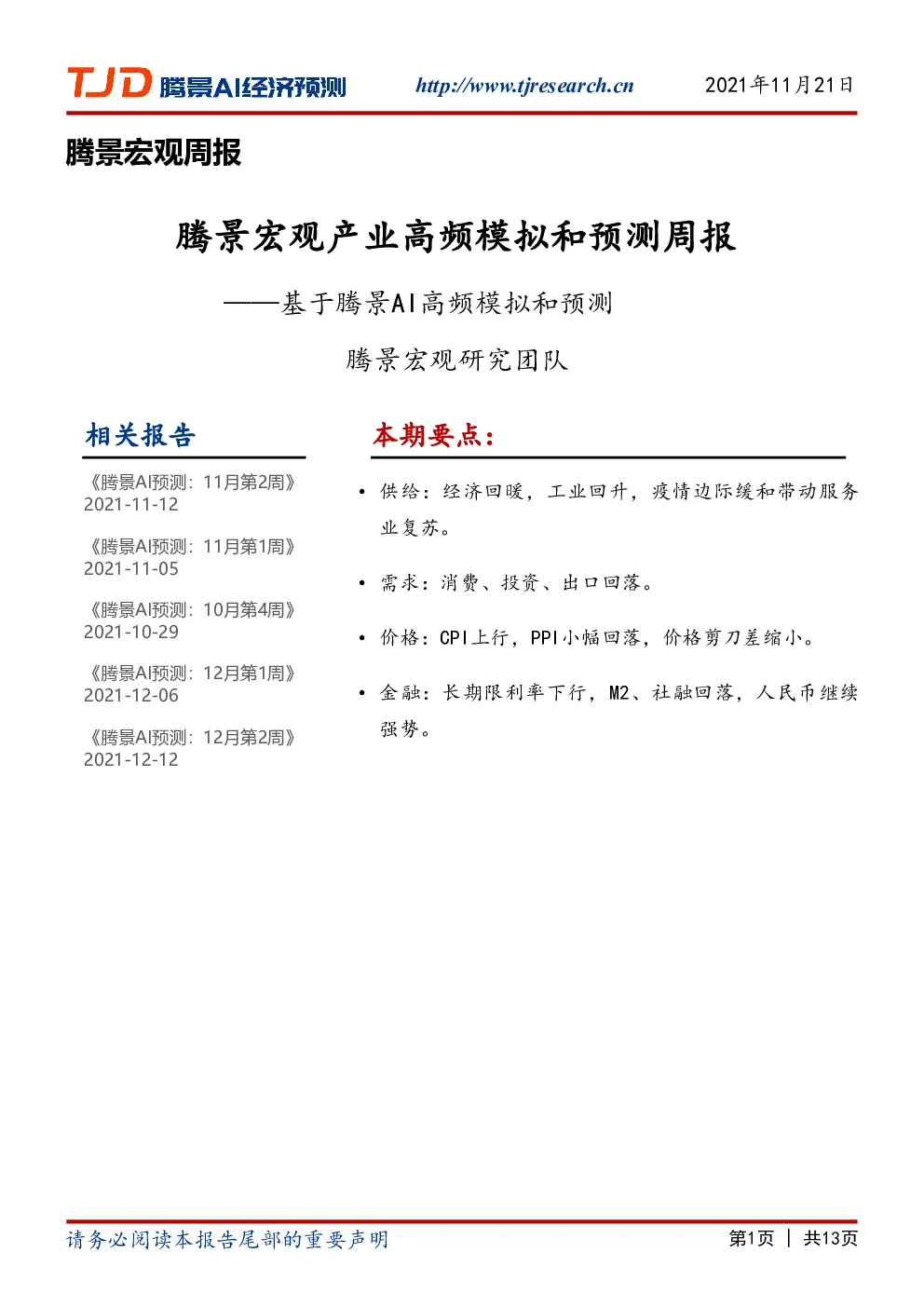 TJD 腾景AI经济预测 http://www.tjresearch.cn 2021年11月21日

腾景宏观周报

腾景宏观产业高频模拟和预测周报

——基于腾景AI高频模拟和预测

腾景宏观研究团队

相关报告

《腾景AI预测：11月第2周》
2021-11-12

《腾景AI预测：11月第1周》
2021-11-05

《腾景AI预测：10月第4周》
2021-10-29

《腾景AI预测：12月第1周》
2021-12-06

《腾景AI预测：12月第2周》
2021-12-12

本期要点：

• 供给：经济回暖，工业回升，疫情边际缓和带动服务业复苏。

• 需求：消费、投资、出口回落。

• 价格：CPI上行，PPI小幅回落，价格剪刀差缩小。

• 金融：长期限利率下行，M2、社融回落，人民币继续强势。

请务必阅读本报告尾部的重要声明

第1页 | 共13页